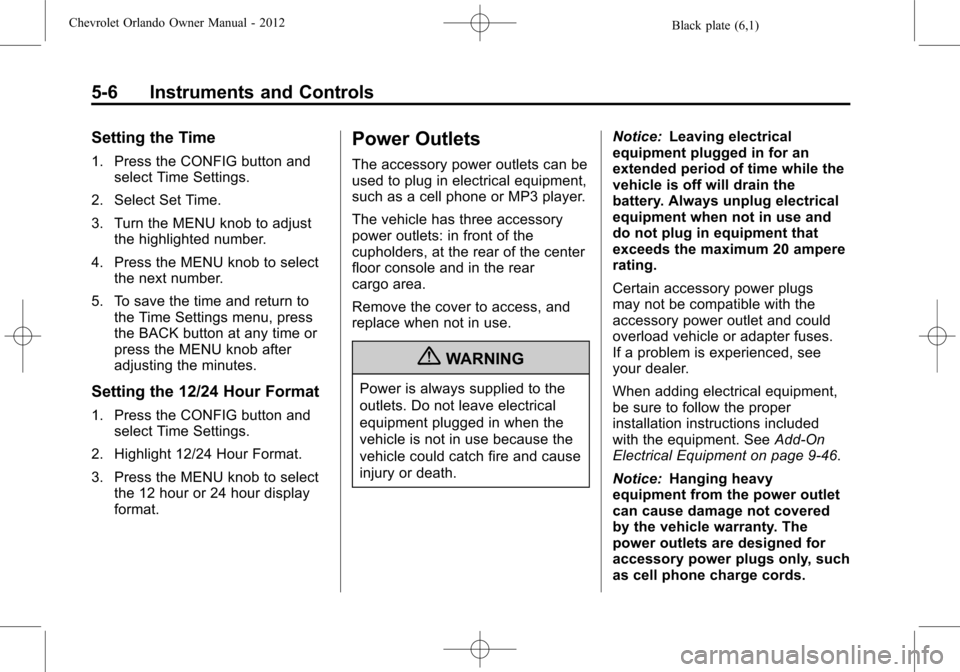 Chevrolet Orlando Owner Manual - 2012
Black plate (6,1)

5-6 Instruments and Controls

Setting the Time

1. Press the CONFIG button and select Time Settings.

2. Select Set Time.

3. Turn the MENU knob to adjust the highlighted number.

4. Press the MENU knob to select the next number.

5. To save the time and return to the Time Settings menu, press the BACK button at any time or press the MENU knob after adjusting the minutes.

Setting the 12/24 Hour Format

1. Press the CONFIG button and select Time Settings.

2. Highlight 12/24 Hour Format.

3. Press the MENU knob to select the 12 hour or 24 hour display format.

Power Outlets

The accessory power outlets can be used to plug in electrical equipment, such as a cell phone or MP3 player.

The vehicle has three accessory power outlets: in front of the cupholders, at the rear of the center floor console and in the rear cargo area.

Remove the cover to access, and replace when not in use.

WARNING

Power is always supplied to the outlets. Do not leave electrical equipment plugged in when the vehicle is not in use because the vehicle could catch fire and cause injury or death.

Notice: Leaving electrical equipment plugged in for an extended period of time while the vehicle is off will drain the battery. Always unplug electrical equipment when not in use and do not plug in equipment that exceeds the maximum 20 ampere rating.

Certain accessory power plugs may not be compatible with the accessory power outlet and could overload vehicle or adapter fuses. If a problem is experienced, see your dealer.

When adding electrical equipment, be sure to follow the proper installation instructions included with the equipment. See Add-On Electrical Equipment on page 9-46.

Notice: Hanging heavy equipment from the power outlet can cause damage not covered by the vehicle warranty. The power outlets are designed for accessory power plugs only, such as cell phone charge cords.

carmanualsonline.info